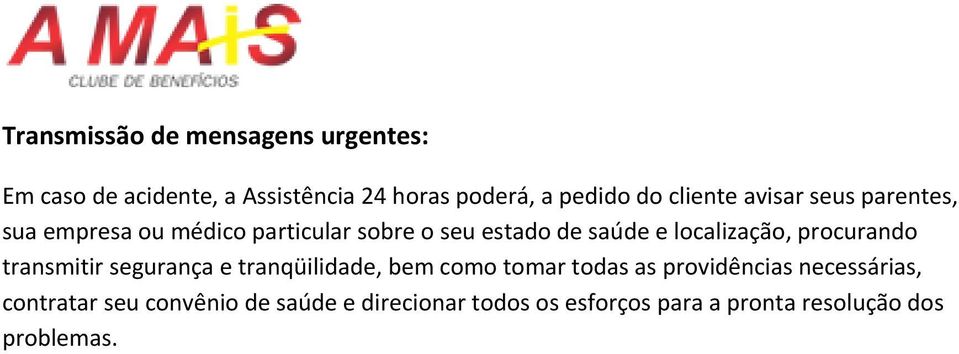 A MAIS
CLUBE DE BENEFÍCIOS

Transmissão de mensagens urgentes:

Em caso de acidente, a Assistência 24 horas poderá, a pedido do cliente avisar seus parentes, sua empresa ou médico particular sobre o seu estado de saúde e localização, procurando transmitir segurança e tranqüilidade, bem como tomar todas as providências necessárias, contratar seu convênio de saúde e direcionar todos os esforços para a pronta resolução dos problemas.